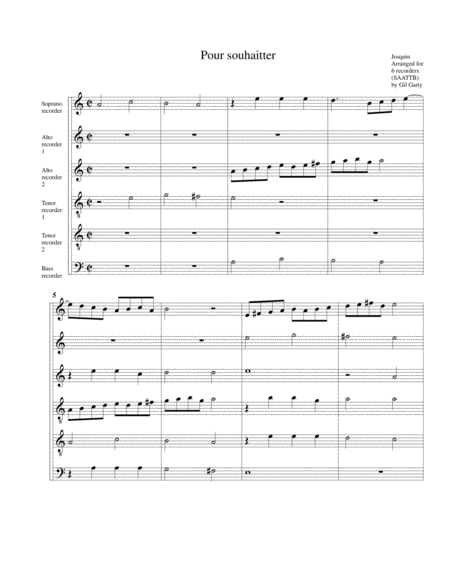 Pour souhaitter

Josquin
Arranged for
6 recorders
(SAATTB)
by Gil Garty

Soprano
recorder

Alto
recorder
1

Alto
recorder
2

Tenor
recorder
1

Tenor
recorder
2

Bass
recorder

5